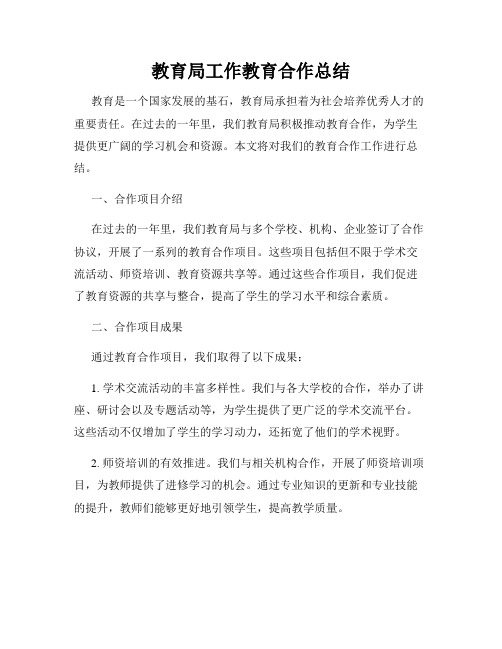 教育局工作教育合作总结

教育是一个国家发展的基石，教育局承担着为社会培养优秀人才的重要责任。在过去的一年里，我们教育局积极推动教育合作，为学生提供更广阔的学习机会和资源。本文将对我们的教育合作工作进行总结。

一、合作项目介绍

在过去的一年里，我们教育局与多个学校、机构、企业签订了合作协议，开展了一系列的教育合作项目。这些项目包括但不限于学术交流活动、师资培训、教育资源共享等。通过这些合作项目，我们促进了教育资源的共享与整合，提高了学生的学习水平和综合素质。

二、合作项目成果

通过教育合作项目，我们取得了以下成果：

1. 学术交流活动的丰富多样性。我们与各大学校的合作，举办了讲座、研讨会以及专题活动等，为学生提供了更广泛的学术交流平台。这些活动不仅增加了学生的学习动力，还拓宽了他们的学术视野。

2. 师资培训的有效推进。我们与相关机构合作，开展了师资培训项目，为教师提供了进修学习的机会。通过专业知识的更新和专业技能的提升，教师们能够更好地引领学生，提高教学质量。